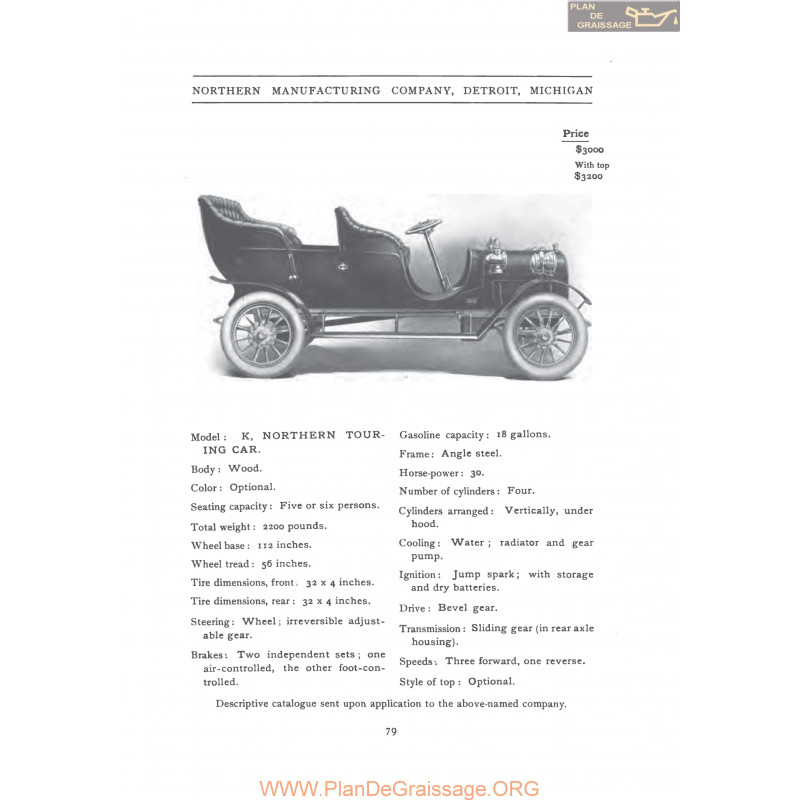 PLAN DE GRAISSAGE

NORTHERN MANUFACTURING COMPANY, DETROIT, MICHIGAN

Price
$3000
With top
$3200

Model: K, NORTHERN TOURING CAR.

Body: Wood.

Color: Optional.

Seating capacity: Five or six persons.

Total weight: 2200 pounds.

Wheel base: 112 inches.

Wheel tread: 56 inches.

Tire dimensions, front: 32 x 4 inches.

Tire dimensions, rear: 32 x 4 inches.

Steering: Wheel; irreversible adjustable gear.

Brakes: Two independent sets; one air-controlled, the other foot-controlled.

Gasoline capacity: 18 gallons.

Frame: Angle steel.

Horse-power: 30.

Number of cylinders: Four.

Cylinders arranged: Vertically, under hood.

Cooling: Water; radiator and gear pump.

Ignition: Jump spark; with storage and dry batteries.

Drive: Bevel gear.

Transmission: Sliding gear (in rear axle housing).

Speeds: Three forward, one reverse.

Style of top: Optional.

Descriptive catalogue sent upon application to the above-named company.

79

WWW.PlanDeGraissage.ORG